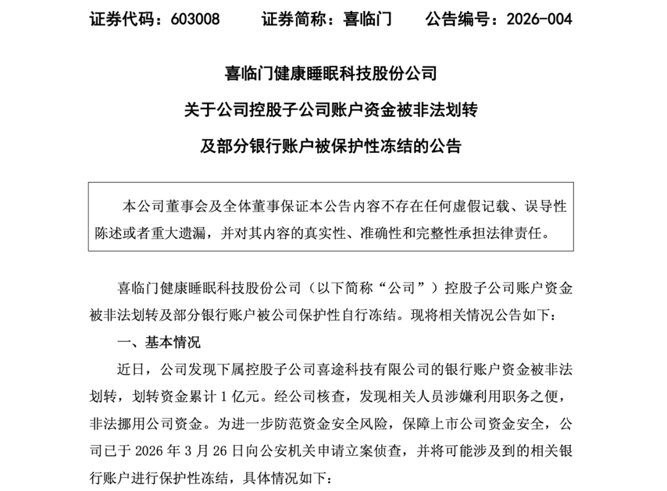 证券代码：603008　　证券简称：喜临门　　公告编号：2026-004

喜临门健康睡眠科技股份公司

关于公司控股子公司账户资金被非法划转

及部分银行账户被保护性冻结的公告

本公司董事会及全体董事保证本公告内容不存在任何虚假记载、误导性陈述或者重大遗漏，并对其内容的真实性、准确性和完整性承担法律责任。

喜临门健康睡眠科技股份公司（以下简称“公司”）控股子公司账户资金被非法划转及部分银行账户被公司保护性自行冻结。现将相关情况公告如下：

一、基本情况

近日，公司发现下属控股子公司喜途科技有限公司的银行账户资金被非法划转，划转资金累计 1 亿元。经公司核查，发现相关人员涉嫌利用职务之便，非法挪用公司资金。为进一步防范资金安全风险，保障上市公司资金安全，公司已于 2026 年 3 月 26 日向公安机关申请立案侦查，并将可能涉及到的相关银行账户进行保护性冻结，具体情况如下：